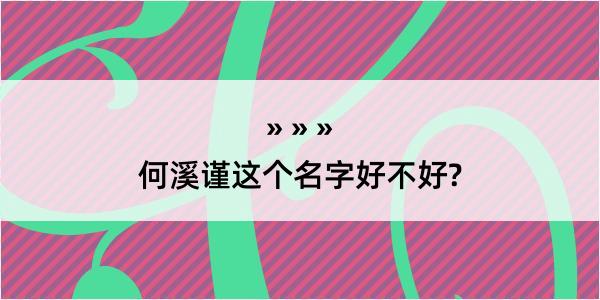 » » »

何溪谨这个名字好不好?